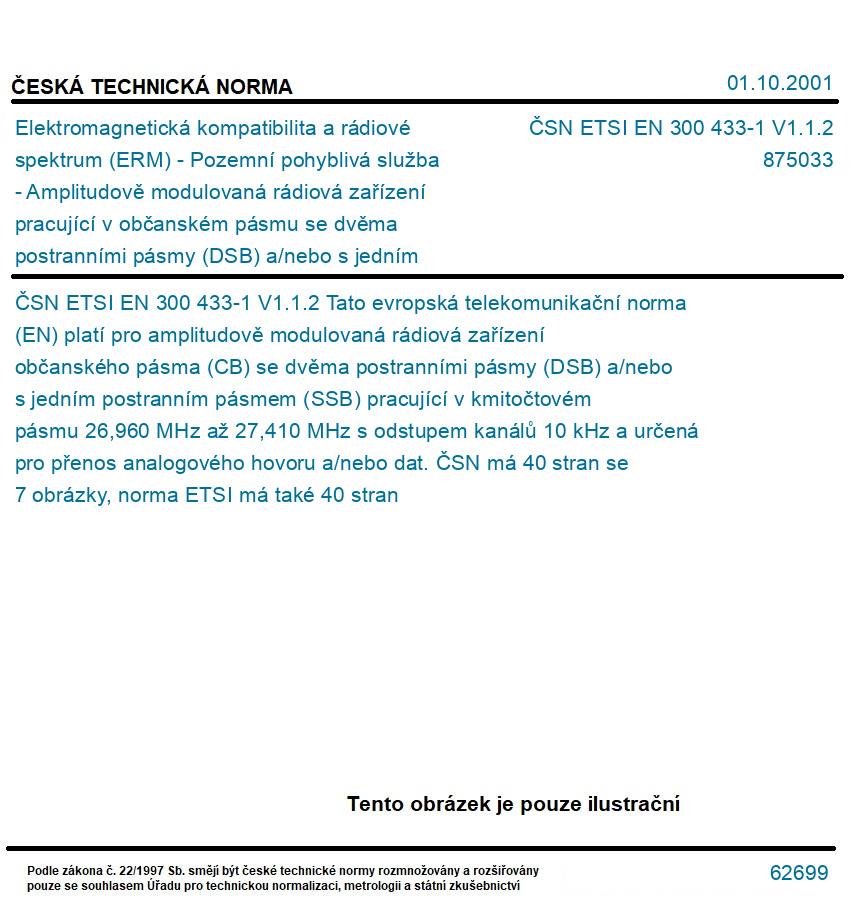 ČESKÁ TECHNICKÁ NORMA

01.10.2001

Elektromagnetická kompatibilita a rádiové spektrum (ERM) - Pozemní pohyblivá služba - Amplitudově modulovaná rádiová zařízení pracující v občanském pásmu se dvěma postranními pásmy (DSB) a/nebo s jedním

ČSN ETSI EN 300 433-1 V1.1.2
875033

ČSN ETSI EN 300 433-1 V1.1.2 Tato evropská telekomunikační norma (EN) platí pro amplitudově modulovaná rádiová zařízení občanského pásma (CB) se dvěma postranními pásmy (DSB) a/nebo s jedním postranním pásmem (SSB) pracující v kmitočtovém pásmu 26,960 MHz až 27,410 MHz s odstupem kanálů 10 kHz a určená pro přenos analogového hovoru a/nebo dat. ČSN má 40 stran se 7 obrázky, norma ETSI má také 40 stran

Tento obrázek je pouze ilustrační

Podle zákona č. 22/1997 Sb. smějí být české technické normy rozmnožovány a rozšiřovány pouze se souhlasem Úřadu pro technickou normalizaci, metrologii a státní zkušebnictví

62699